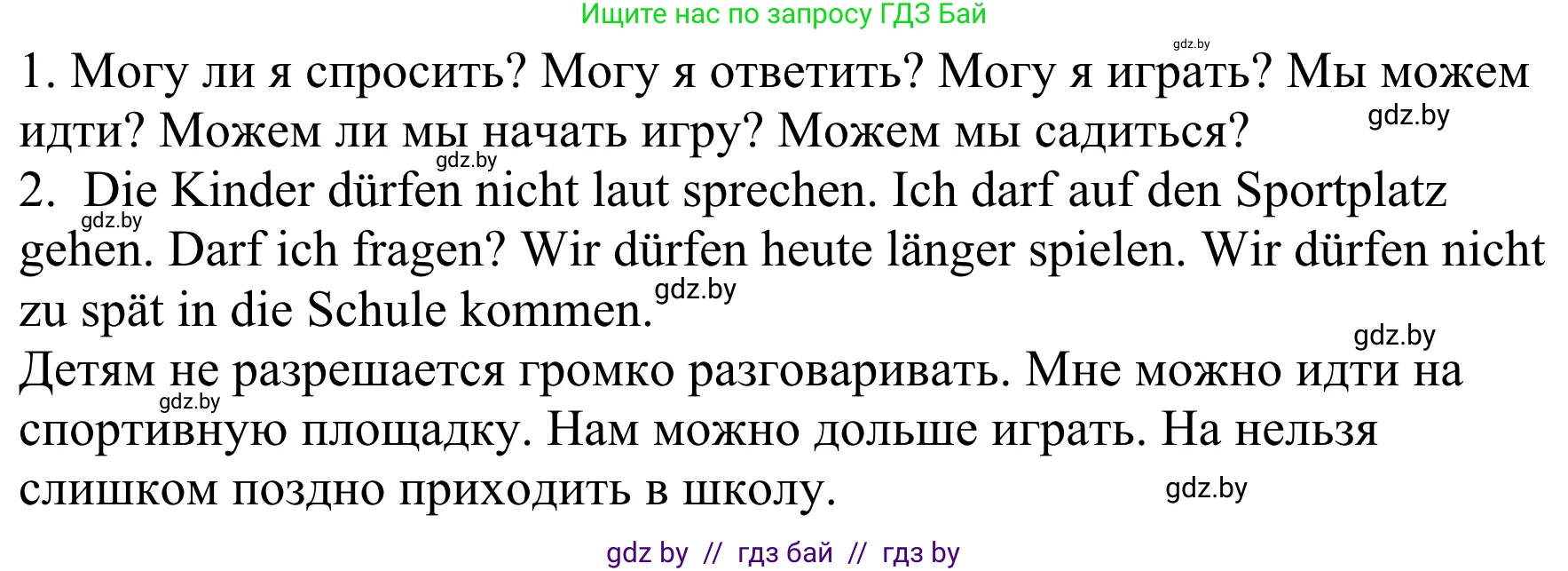 Ищите нас по запросу ГДЗ Бай

gdz.by

1. Могу ли я спросить? Могу я ответить? Могу я играть? Мы можем идти? Можем ли мы начать игру? Можем мы садиться?

gdz.by

gdz.by

2. Die Kinder dürfen nicht laut sprechen. Ich darf auf den Sportplatz gehen. Darf ich fragen? Wir dürfen heute länger spielen. Wir dürfen nicht zu spät in die Schule kommen.

gdz.by

gdz.by

gdz.by

Детям не разрешается громко разговаривать. Мне можно идти на спортивную площадку. Нам можно дольше играть. На нельзя слишком поздно приходить в школу.

gdz.by

gdz.by

gdz by // гдз бай // гдз by